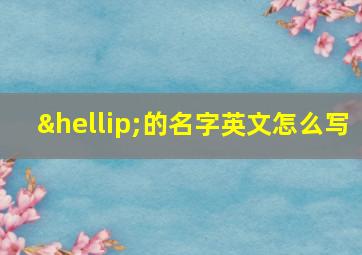 &hellip;的名字英文怎么写